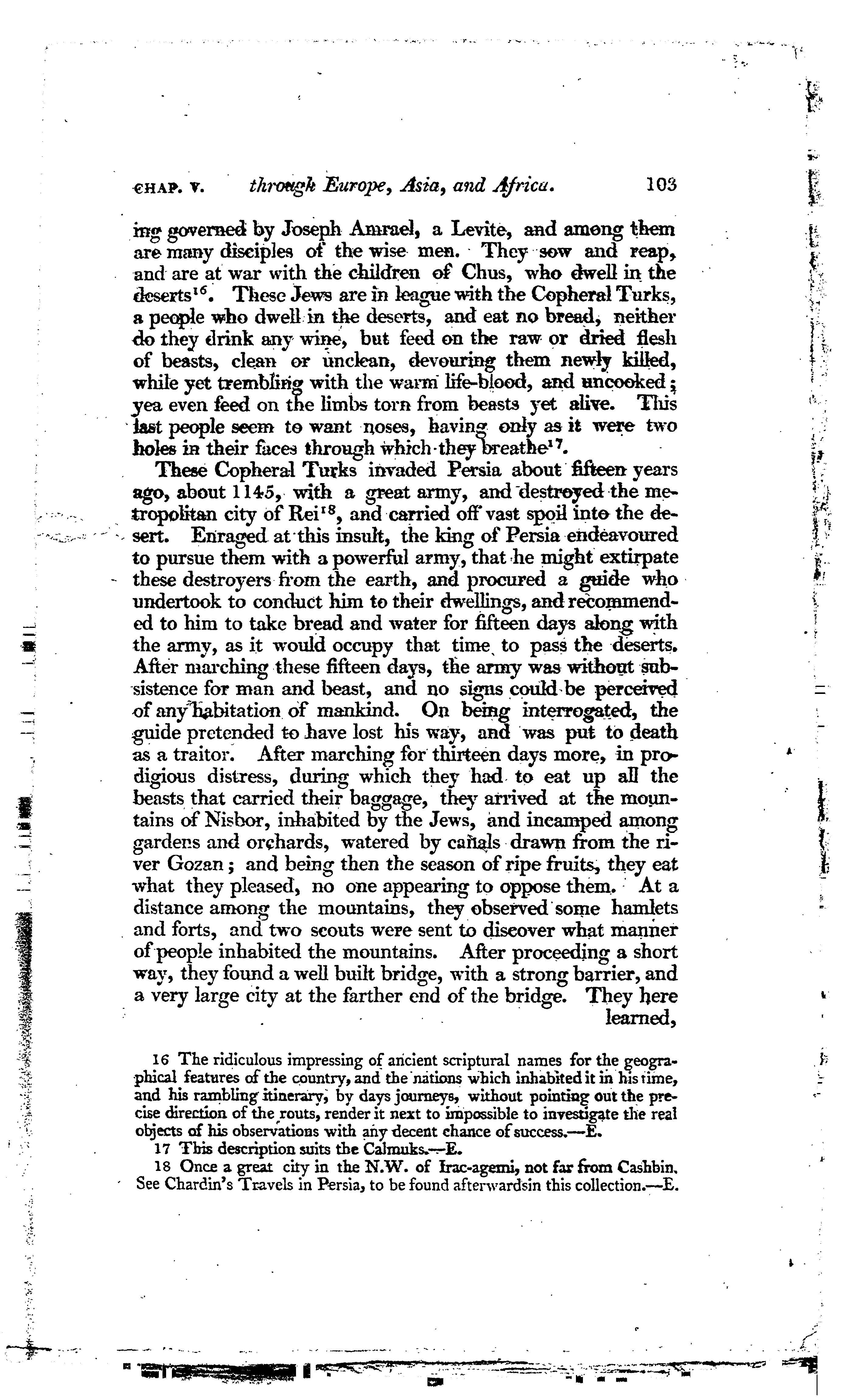 CHAP. V. through Europe, Asia, and Africa. 103

ing governed by Joseph Amrael, a Levite, and among them are many disciples of the wise men. They sow and reap, and are at war with the children of Chus, who dwell in the deserts$^{16}$. These Jews are in league with the Copheral Turks, a people who dwell in the deserts, and eat no bread, neither do they drink any wine, but feed on the raw or dried flesh of beasts, clean or unclean, devouring them newly killed, while yet trembling with the warm life-blood, and uncooked; yea even feed on the limbs torn from beasts yet alive. This last people seem to want noses, having only as it were two holes in their faces through which they breathe$^{17}$.

These Copheral Turks invaded Persia about fifteen years ago, about 1145, with a great army, and destroyed the metropolitan city of Rei$^{18}$, and carried off vast spoil into the desert. Enraged at this insult, the king of Persia endeavoured to pursue them with a powerful army, that he might extirpate these destroyers from the earth, and procured a guide who undertook to conduct him to their dwellings, and recommended to him to take bread and water for fifteen days along with the army, as it would occupy that time to pass the deserts. After marching these fifteen days, the army was without subsistence for man and beast, and no signs could be perceived of any habitation of mankind. On being interrogated, the guide pretended to have lost his way, and was put to death as a traitor. After marching for thirteen days more, in prodigious distress, during which they had to eat up all the beasts that carried their baggage, they arrived at the mountains of Nisbor, inhabited by the Jews, and incamped among gardens and orchards, watered by canals drawn from the river Gozan; and being then the season of ripe fruits, they eat what they pleased, no one appearing to oppose them. At a distance among the mountains, they observed some hamlets and forts, and two scouts were sent to discover what manner of people inhabited the mountains. After proceeding a short way, they found a well built bridge, with a strong barrier, and a very large city at the farther end of the bridge. They here learned,

16 The ridiculous impressing of ancient scriptural names for the geographical features of the country, and the nations which inhabited it in his time, and his rambling itinerary, by days journeys, without pointing out the precise direction of the routs, render it next to impossible to investigate the real objects of his observations with any decent chance of success.—E.

17 This description suits the Calmuks.—E.

18 Once a great city in the N.W. of Irac-agemi, not far from Cashbin. See Chardin's Travels in Persia, to be found afterwardsin this collection.—E.